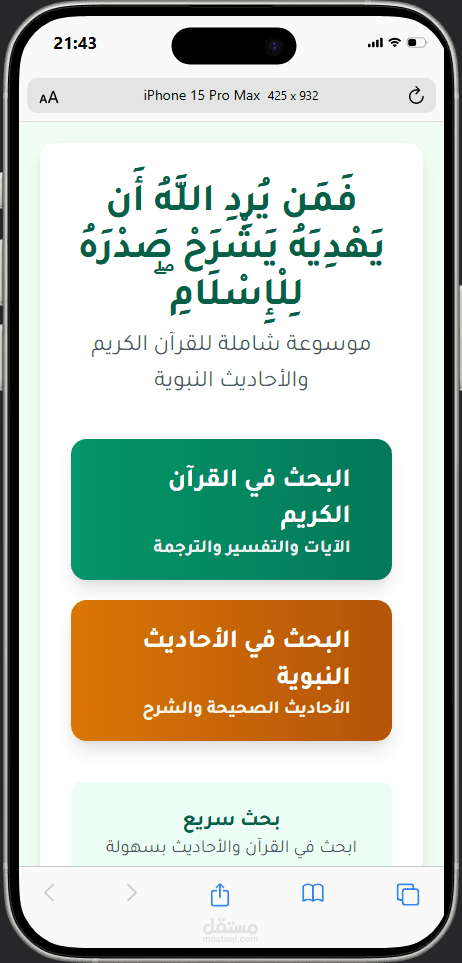 21:43

AA iPhone 15 Pro Max 425 x 932

فَمَن يُرِدِ اللَّهُ أَن يَهْدِيَهُ يَشْرَحْ صَدْرَهُ لِلْإِسْلَامِ

موسوعة شاملة للقرآن الكريم والأحاديث النبوية

البحث في القرآن الكريم
الآيات والتفسير والترجمة

البحث في الأحاديث النبوية
الأحاديث الصحيحة والشرح

بحث سريع
ابحث في القرآن والأحاديث بسهولة

مستقل
mostaql.com